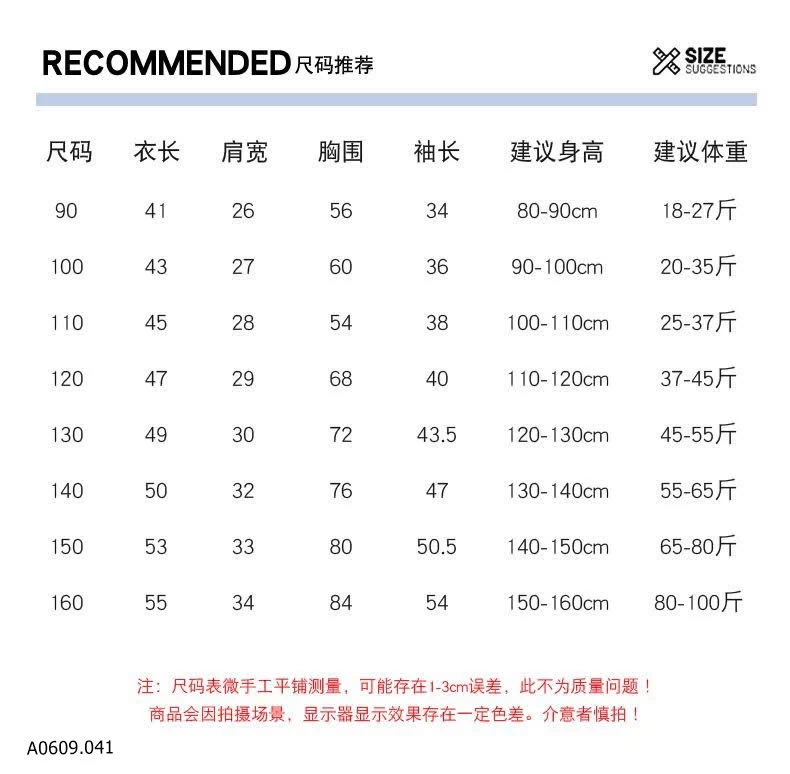 RECOMMENDED 尺码推荐

SIZE SUGGESTIONS

| 尺码 | 衣长 | 肩宽 | 胸围 | 袖长 | 建议身高 | 建议体重 |
|---|---|---|---|---|---|---|
| 90 | 41 | 26 | 56 | 34 | 80-90cm | 18-27斤 |
| 100 | 43 | 27 | 60 | 36 | 90-100cm | 20-35斤 |
| 110 | 45 | 28 | 54 | 38 | 100-110cm | 25-37斤 |
| 120 | 47 | 29 | 68 | 40 | 110-120cm | 37-45斤 |
| 130 | 49 | 30 | 72 | 43.5 | 120-130cm | 45-55斤 |
| 140 | 50 | 32 | 76 | 47 | 130-140cm | 55-65斤 |
| 150 | 53 | 33 | 80 | 50.5 | 140-150cm | 65-80斤 |
| 160 | 55 | 34 | 84 | 54 | 150-160cm | 80-100斤 |

注：尺码表微手工平铺测量，可能存在1-3cm误差，此不为质量问题！
商品会因拍摄场景，显示器显示效果存在一定色差。介意者慎拍！

A0609.041